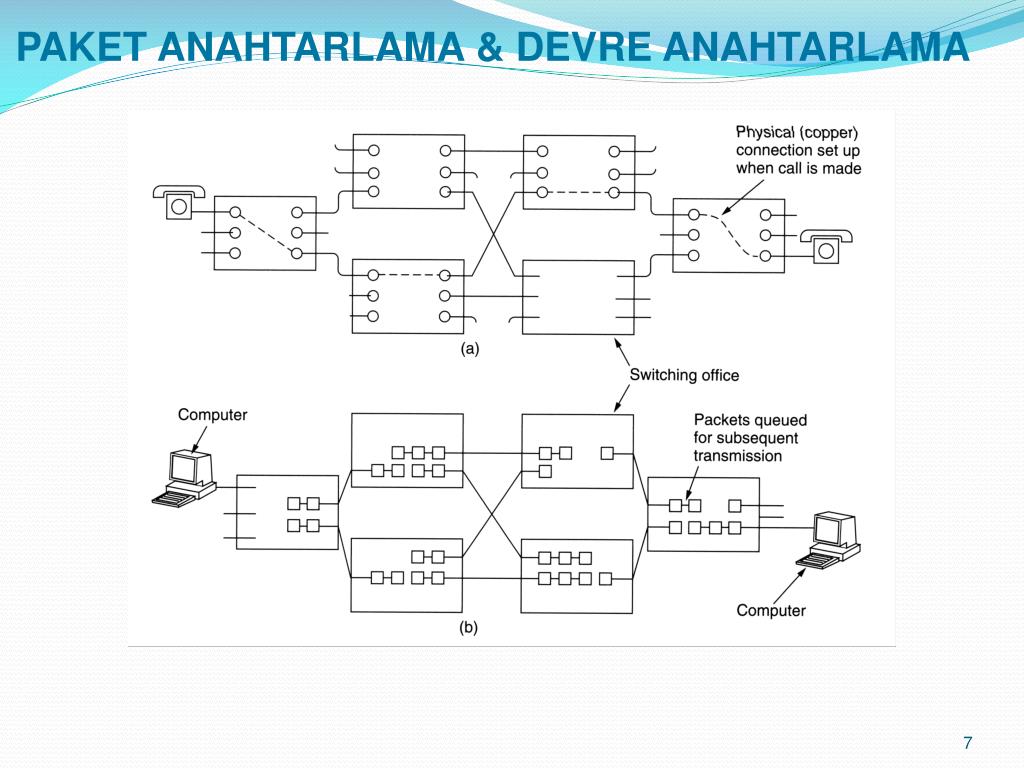 PAKET ANAHTARLAMA & DEVRE ANAHTARLAMA

Physical (copper) connection set up when call is made

(a)

Switching office

Computer

Packets queued for subsequent transmission

Computer

(b)

7